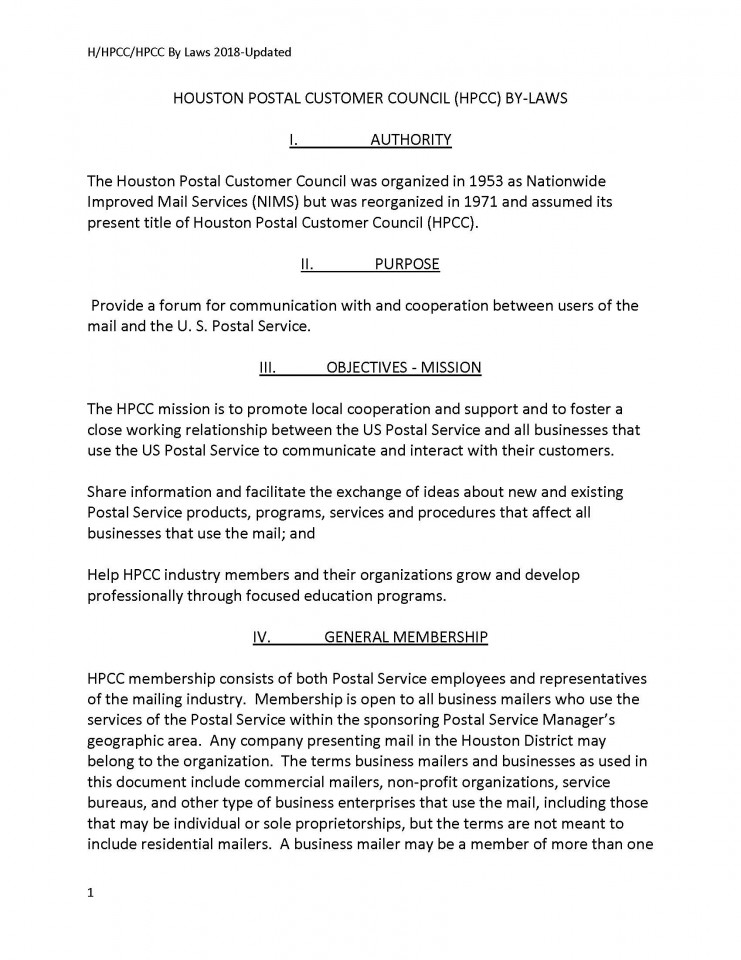 H/HPCC/HPCC By Laws 2018-Updated

HOUSTON POSTAL CUSTOMER COUNCIL (HPCC) BY-LAWS

I. AUTHORITY

The Houston Postal Customer Council was organized in 1953 as Nationwide Improved Mail Services (NIMS) but was reorganized in 1971 and assumed its present title of Houston Postal Customer Council (HPCC).

II. PURPOSE

Provide a forum for communication with and cooperation between users of the mail and the U. S. Postal Service.

III. OBJECTIVES - MISSION

The HPCC mission is to promote local cooperation and support and to foster a close working relationship between the US Postal Service and all businesses that use the US Postal Service to communicate and interact with their customers.

Share information and facilitate the exchange of ideas about new and existing Postal Service products, programs, services and procedures that affect all businesses that use the mail; and

Help HPCC industry members and their organizations grow and develop professionally through focused education programs.

IV. GENERAL MEMBERSHIP

HPCC membership consists of both Postal Service employees and representatives of the mailing industry. Membership is open to all business mailers who use the services of the Postal Service within the sponsoring Postal Service Manager's geographic area. Any company presenting mail in the Houston District may belong to the organization. The terms business mailers and businesses as used in this document include commercial mailers, non-profit organizations, service bureaus, and other type of business enterprises that use the mail, including those that may be individual or sole proprietorships, but the terms are not meant to include residential mailers. A business mailer may be a member of more than one

1